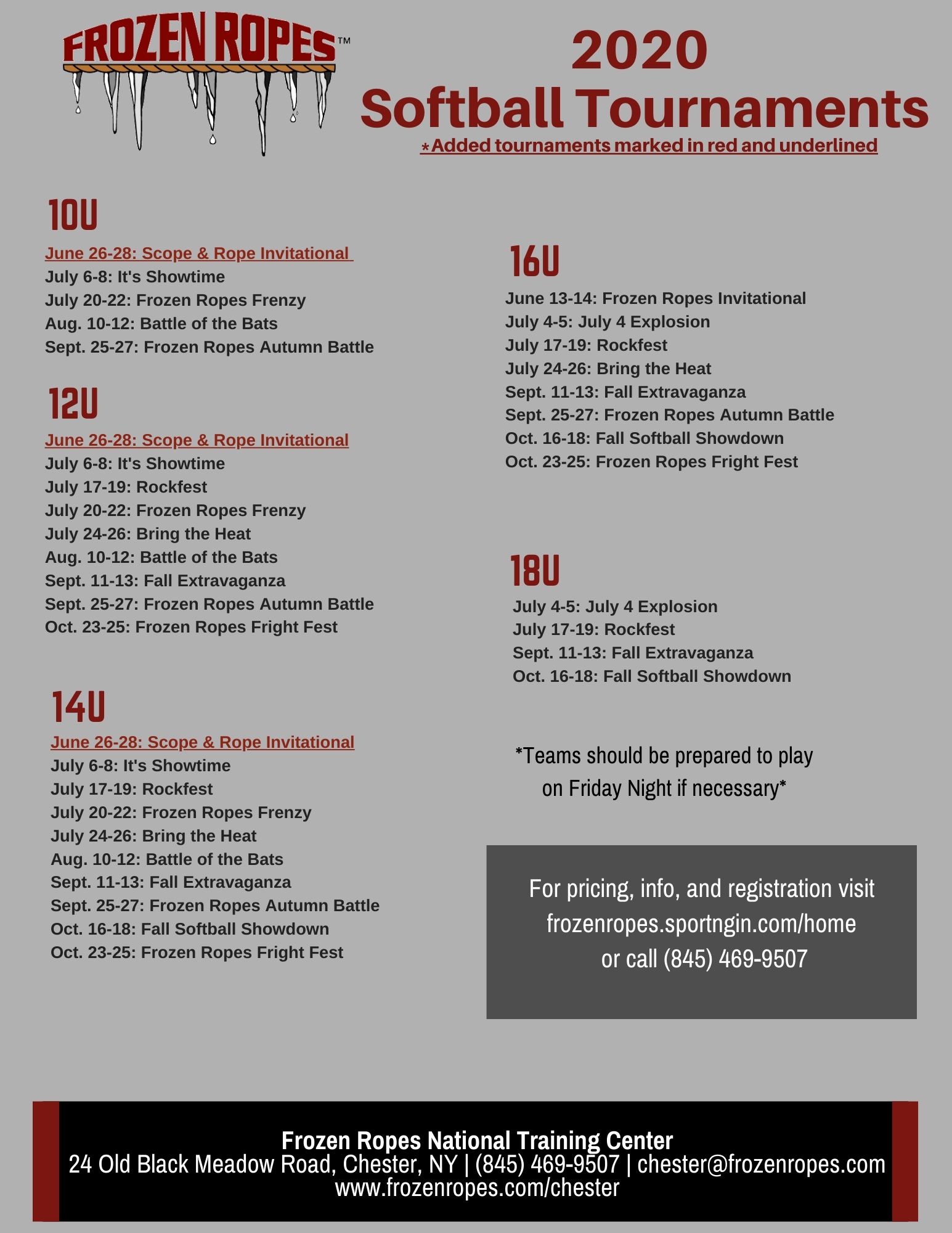 FROZEN ROPES™

2020
Softball Tournaments
*Added tournaments marked in red and underlined

10U
June 26-28: Scope & Rope Invitational
July 6-8: It's Showtime
July 20-22: Frozen Ropes Frenzy
Aug. 10-12: Battle of the Bats
Sept. 25-27: Frozen Ropes Autumn Battle

12U
June 26-28: Scope & Rope Invitational
July 6-8: It's Showtime
July 17-19: Rockfest
July 20-22: Frozen Ropes Frenzy
July 24-26: Bring the Heat
Aug. 10-12: Battle of the Bats
Sept. 11-13: Fall Extravaganza
Sept. 25-27: Frozen Ropes Autumn Battle
Oct. 23-25: Frozen Ropes Fright Fest

14U
June 26-28: Scope & Rope Invitational
July 6-8: It's Showtime
July 17-19: Rockfest
July 20-22: Frozen Ropes Frenzy
July 24-26: Bring the Heat
Aug. 10-12: Battle of the Bats
Sept. 11-13: Fall Extravaganza
Sept. 25-27: Frozen Ropes Autumn Battle
Oct. 16-18: Fall Softball Showdown
Oct. 23-25: Frozen Ropes Fright Fest

16U
June 13-14: Frozen Ropes Invitational
July 4-5: July 4 Explosion
July 17-19: Rockfest
July 24-26: Bring the Heat
Sept. 11-13: Fall Extravaganza
Sept. 25-27: Frozen Ropes Autumn Battle
Oct. 16-18: Fall Softball Showdown
Oct. 23-25: Frozen Ropes Fright Fest

18U
July 4-5: July 4 Explosion
July 17-19: Rockfest
Sept. 11-13: Fall Extravaganza
Oct. 16-18: Fall Softball Showdown

*Teams should be prepared to play on Friday Night if necessary*

For pricing, info, and registration visit frozenropes.sportngin.com/home or call (845) 469-9507

Frozen Ropes National Training Center
24 Old Black Meadow Road, Chester, NY | (845) 469-9507 | chester@frozenropes.com
www.frozenropes.com/chester